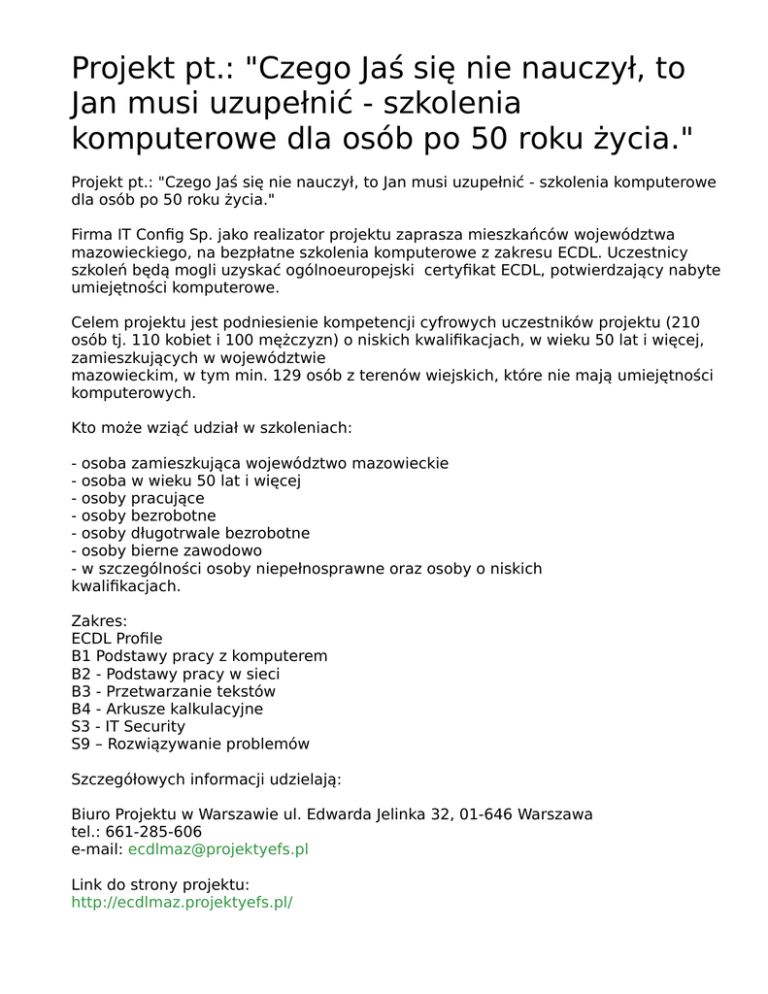 Projekt pt.: "Czego Jaś się nie nauczył, to Jan musi uzupełnić - szkolenia komputerowe dla osób po 50 roku życia."

Projekt pt.: "Czego Jaś się nie nauczył, to Jan musi uzupełnić - szkolenia komputerowe dla osób po 50 roku życia."

Firma IT Config Sp. jako realizator projektu zaprasza mieszkańców województwa mazowieckiego, na bezpłatne szkolenia komputerowe z zakresu ECDL. Uczestnicy szkoleń będą mogli uzyskać ogólnoeuropejski certyfikat ECDL, potwierdzający nabyte umiejętności komputerowe.

Celem projektu jest podniesienie kompetencji cyfrowych uczestników projektu (210 osób tj. 110 kobiet i 100 mężczyzn) o niskich kwalifikacjach, w wieku 50 lat i więcej, zamieszkujących w województwie mazowieckim, w tym min. 129 osób z terenów wiejskich, które nie mają umiejętności komputerowych.

Kto może wziąć udział w szkoleniach:

- osoba zamieszkująca województwo mazowieckie
- osoba w wieku 50 lat i więcej
- osoby pracujące
- osoby bezrobotne
- osoby długotrwale bezrobotne
- osoby bierne zawodowo
- w szczególności osoby niepełnosprawne oraz osoby o niskich kwalifikacjach.

Zakres:
ECDL Profile
B1 Podstawy pracy z komputerem
B2 - Podstawy pracy w sieci
B3 - Przetwarzanie tekstów
B4 - Arkusze kalkulacyjne
S3 - IT Security
S9 – Rozwiązywanie problemów

Szczegółowych informacji udzielają:

Biuro Projektu w Warszawie ul. Edwarda Jelinka 32, 01-646 Warszawa
tel.: 661-285-606
e-mail: ecdlmaz@projektyefs.pl

Link do strony projektu:
http://ecdlmaz.projektyefs.pl/